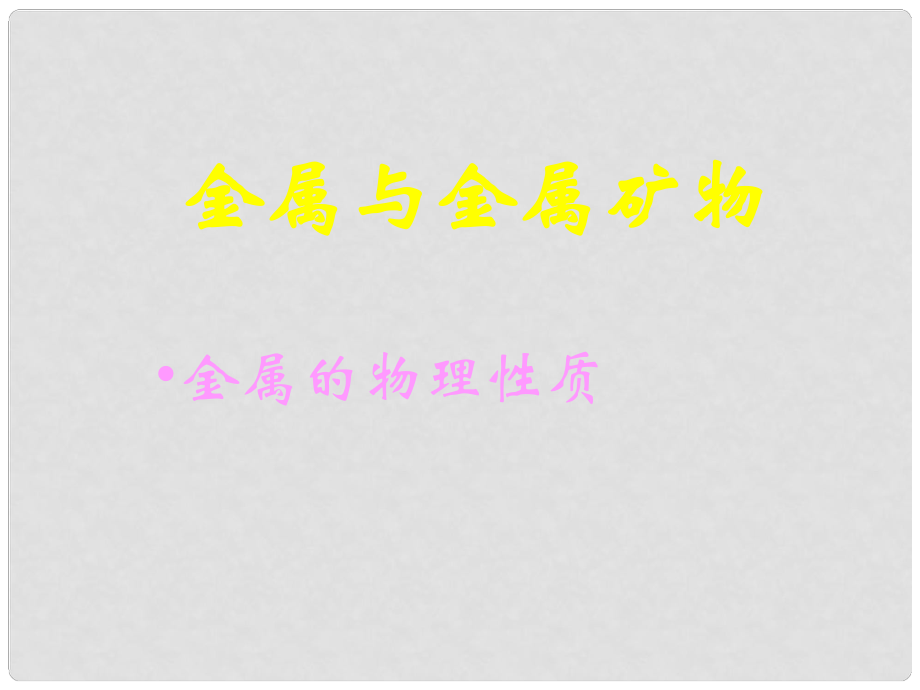 金属与金属矿物

• 金属的物理性质